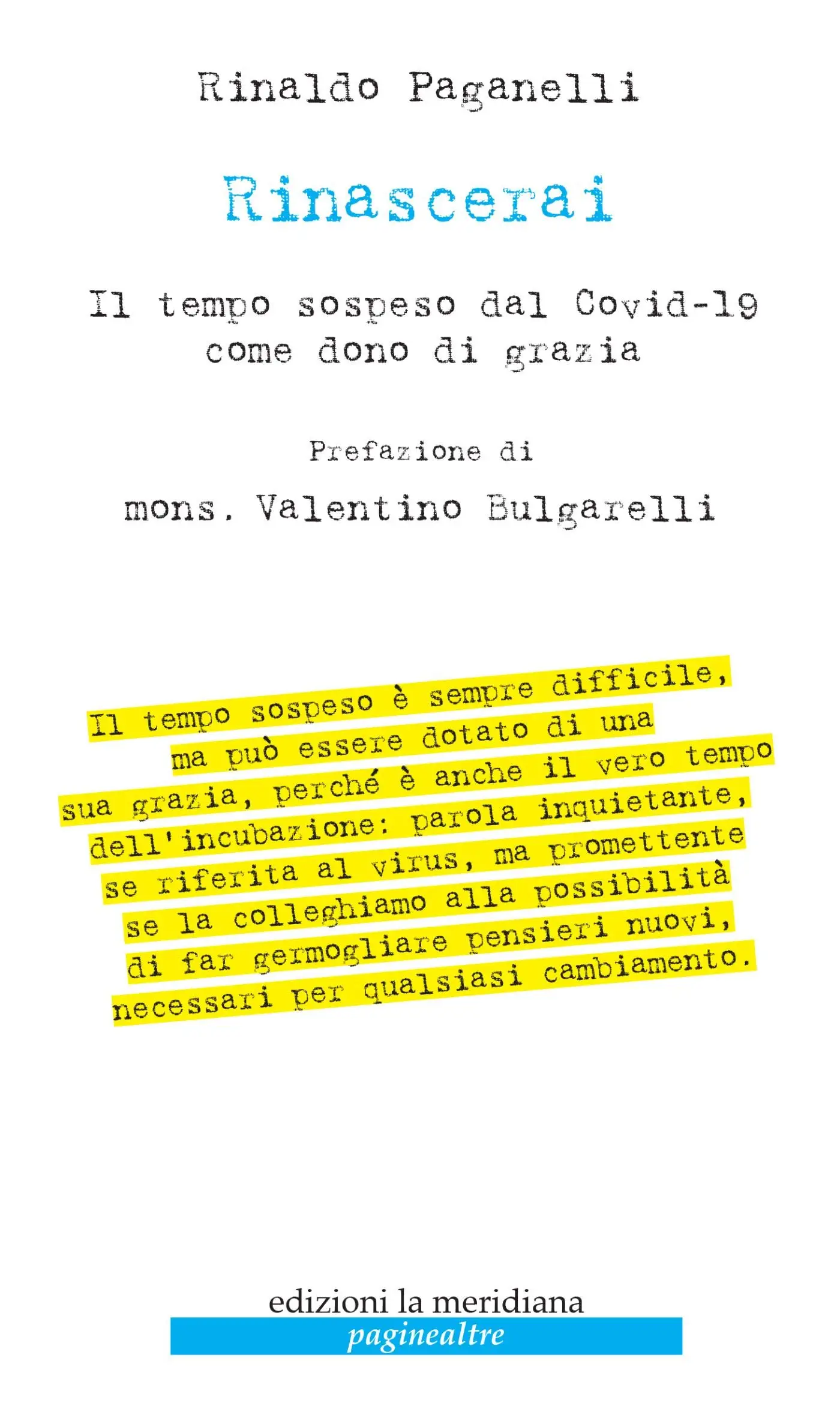 Rinaldo Paganelli

Rinascerai

Il tempo sospeso dal Covid-19 come dono di grazia

Prefazione di

mons. Valentino Bulgarelli

Il tempo sospeso è sempre difficile, ma può essere dotato di una sua grazia, perché è anche il vero tempo dell'incubazione: parola inquietante, se riferita al virus, ma promettente se la colleghiamo alla possibilità di far germogliare pensieri nuovi, necessari per qualsiasi cambiamento.

edizioni la meridiana

paginealtre